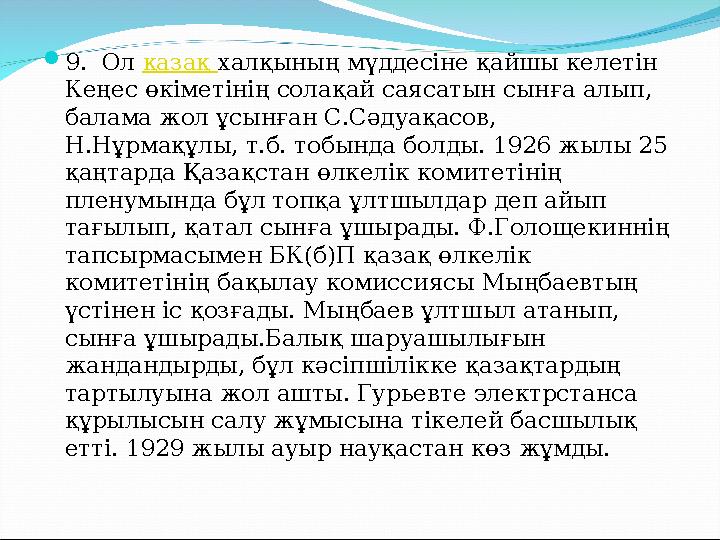 9. Ол қазақ халқының мүддесіне қайшы келетін Кеңес өкіметінің солақай саясатын сынға алып, балама жол ұсынған С.Сәдуақасов, Н.Нұрмақұлы, т.б. тобында болды. 1926 жылы 25 қаңтарда Қазақстан өлкелік комитетінің пленумында бұл топқа ұлтшылдар деп айып тағылып, қатал сынға ұшырады. Ф.Голощекиннің тапсырмасымен БК(б)П қазақ өлкелік комитетінің бақылау комиссиясы Мыңбаевтың үстінен іс қозғады. Мыңбаев ұлтшыл атанып, сынға ұшырады.Балық шаруашылығын жандандырды, бұл кәсіпшілікке қазақтардың тартылуына жол ашты. Гурьевте электрстанса құрылысын салу жұмысына тікелей басшылық етті. 1929 жылы ауыр науқастан көз жұмды.